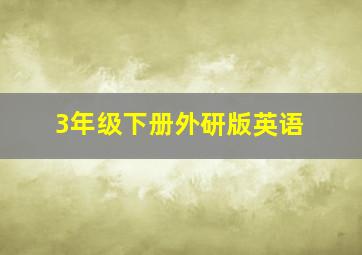 3年级下册外研版英语